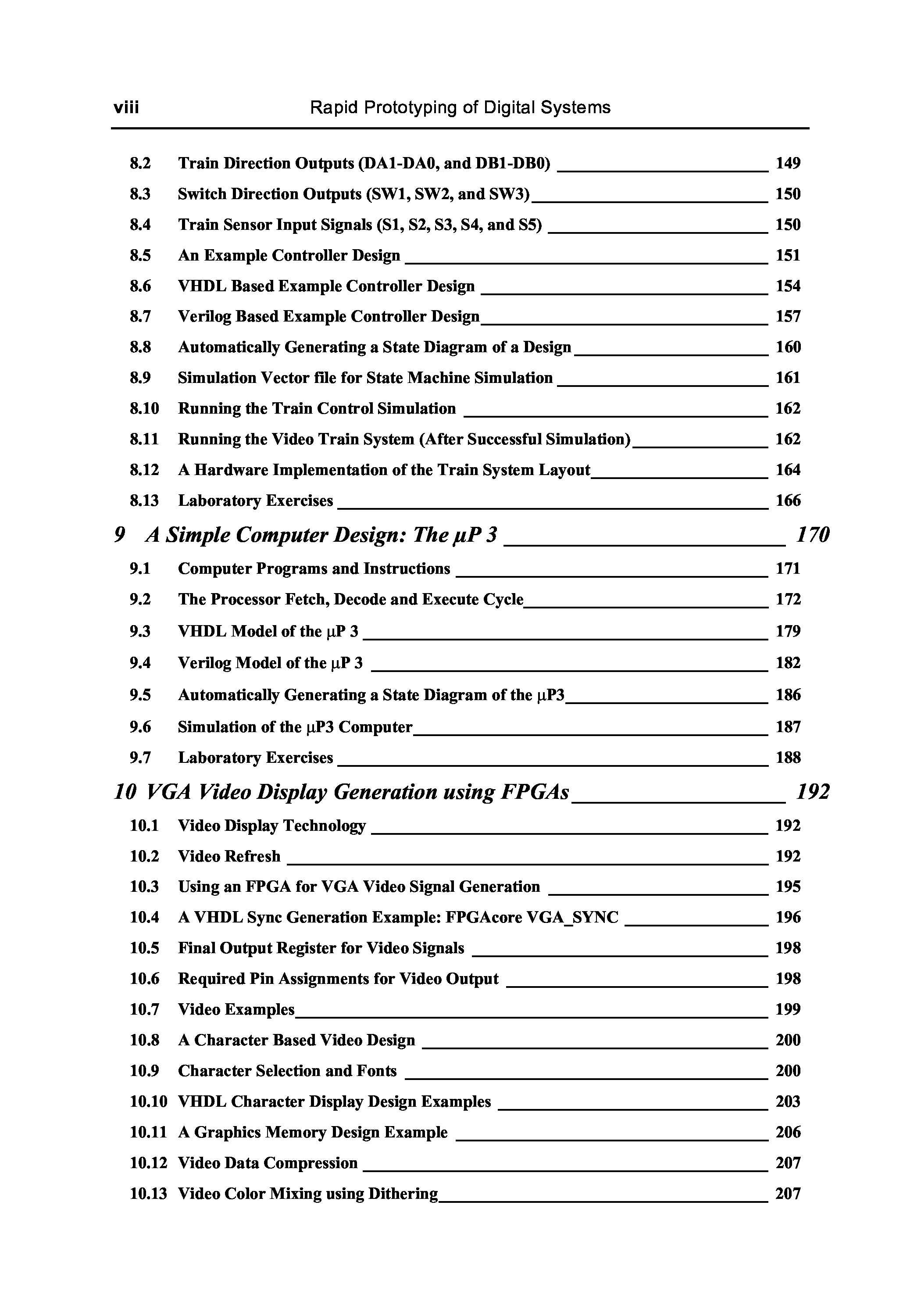 viii Rapid Prototyping of Digital Systems

8.2 Train Direction Outputs (DA1-DA0, and DB1-DB0) 149
8.3 Switch Direction Outputs (SW1, SW2, and SW3) 150
8.4 Train Sensor Input Signals (S1, S2, S3, S4, and S5) 150
8.5 An Example Controller Design 151
8.6 VHDL Based Example Controller Design 154
8.7 Verilog Based Example Controller Design 157
8.8 Automatically Generating a State Diagram of a Design 160
8.9 Simulation Vector file for State Machine Simulation 161
8.10 Running the Train Control Simulation 162
8.11 Running the Video Train System (After Successful Simulation) 162
8.12 A Hardware Implementation of the Train System Layout 164
8.13 Laboratory Exercises 166

9 A Simple Computer Design: The μP 3 170
9.1 Computer Programs and Instructions 171
9.2 The Processor Fetch, Decode and Execute Cycle 172
9.3 VHDL Model of the μP 3 179
9.4 Verilog Model of the μP 3 182
9.5 Automatically Generating a State Diagram of the μP3 186
9.6 Simulation of the μP3 Computer 187
9.7 Laboratory Exercises 188

10 VGA Video Display Generation using FPGAs 192
10.1 Video Display Technology 192
10.2 Video Refresh 192
10.3 Using an FPGA for VGA Video Signal Generation 195
10.4 A VHDL Sync Generation Example: FPGAcore VGA_SYNC 196
10.5 Final Output Register for Video Signals 198
10.6 Required Pin Assignments for Video Output 198
10.7 Video Examples 199
10.8 A Character Based Video Design 200
10.9 Character Selection and Fonts 200
10.10 VHDL Character Display Design Examples 203
10.11 A Graphics Memory Design Example 206
10.12 Video Data Compression 207
10.13 Video Color Mixing using Dithering 207